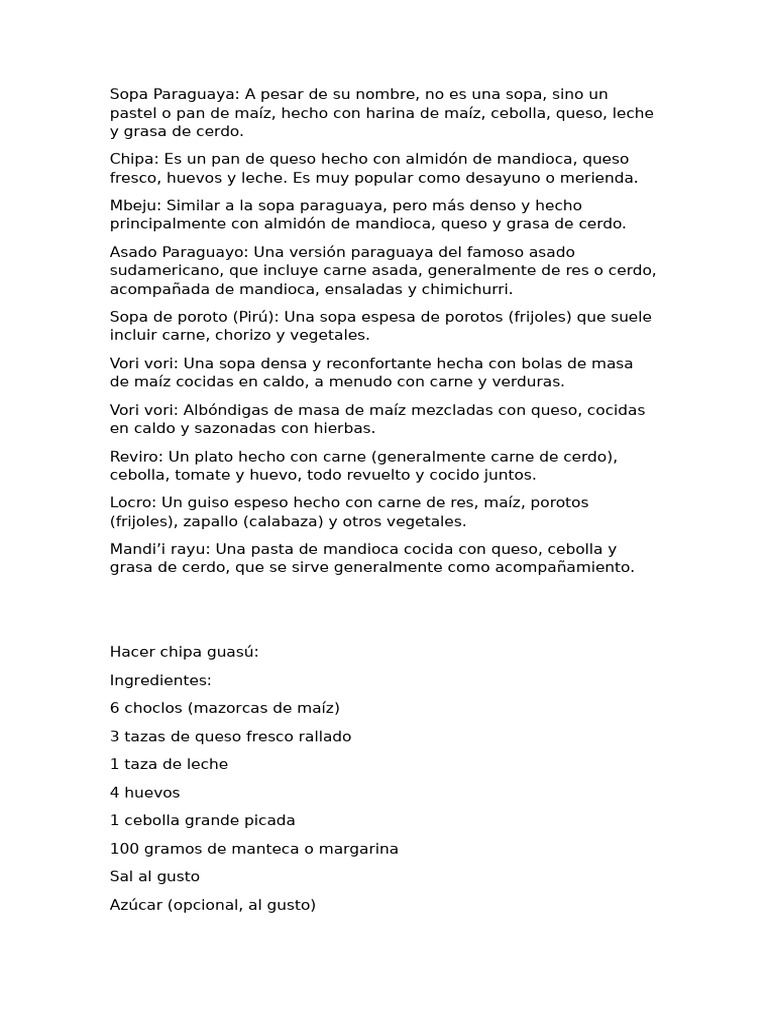 Sopa Paraguaya: A pesar de su nombre, no es una sopa, sino un pastel o pan de maíz, hecho con harina de maíz, cebolla, queso, leche y grasa de cerdo.

Chipa: Es un pan de queso hecho con almidón de mandioca, queso fresco, huevos y leche. Es muy popular como desayuno o merienda.

Mbeju: Similar a la sopa paraguaya, pero más denso y hecho principalmente con almidón de mandioca, queso y grasa de cerdo.

Asado Paraguayo: Una versión paraguaya del famoso asado sudamericano, que incluye carne asada, generalmente de res o cerdo, acompañada de mandioca, ensaladas y chimichurri.

Sopa de poroto (Pirú): Una sopa espesa de porotos (frijoles) que suele incluir carne, chorizo y vegetales.

Vori vori: Una sopa densa y reconfortante hecha con bolas de masa de maíz cocidas en caldo, a menudo con carne y verduras.

Vori vori: Albóndigas de masa de maíz mezcladas con queso, cocidas en caldo y sazonadas con hierbas.

Reviro: Un plato hecho con carne (generalmente carne de cerdo), cebolla, tomate y huevo, todo revuelto y cocido juntos.

Locro: Un guiso espeso hecho con carne de res, maíz, porotos (frijoles), zapallo (calabaza) y otros vegetales.

Mandi'i rayu: Una pasta de mandioca cocida con queso, cebolla y grasa de cerdo, que se sirve generalmente como acompañamiento.

Hacer chipa guasú:

Ingredientes:

6 choclos (mazorcas de maíz)

3 tazas de queso fresco rallado

1 taza de leche

4 huevos

1 cebolla grande picada

100 gramos de manteca o margarina

Sal al gusto

Azúcar (opcional, al gusto)